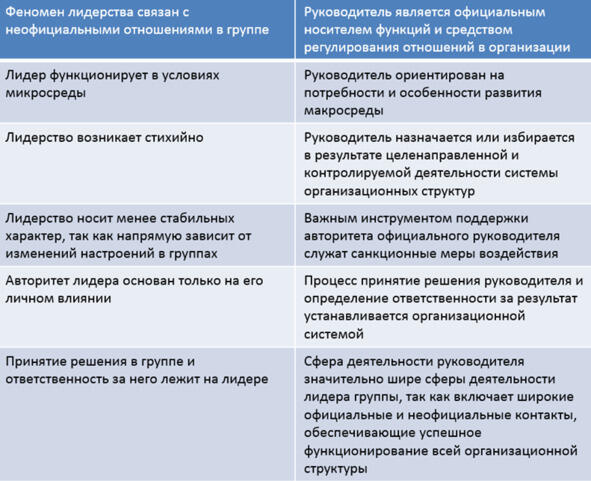 | Феномен лидерства связан с неофициальными отношениями в группе | Руководитель является официальным носителем функций и средством регулирования отношений в организации |
|---|---|
| Лидер функционирует в условиях микросреды | Руководитель ориентирован на потребности и особенности развития макросреды |
| Лидерство возникает стихийно | Руководитель назначается или избирается в результате целенаправленной и контролируемой деятельности системы организационных структур |
| Лидерство носит менее стабильных характер, так как напрямую зависит от изменений настроений в группах | Важным инструментом поддержки авторитета официального руководителя служат санкционные меры воздействия |
| Авторитет лидера основан только на его личном влиянии | Процесс принятие решения руководителя и определение ответственности за результат устанавливается организационной системой |
| Принятие решения в группе и ответственность за него лежит на лидере | Сфера деятельности руководителя значительно шире сферы деятельности лидера группы, так как включает широкие официальные и неофициальные контакты, обеспечивающие успешное функционирование всей организационной структуры |